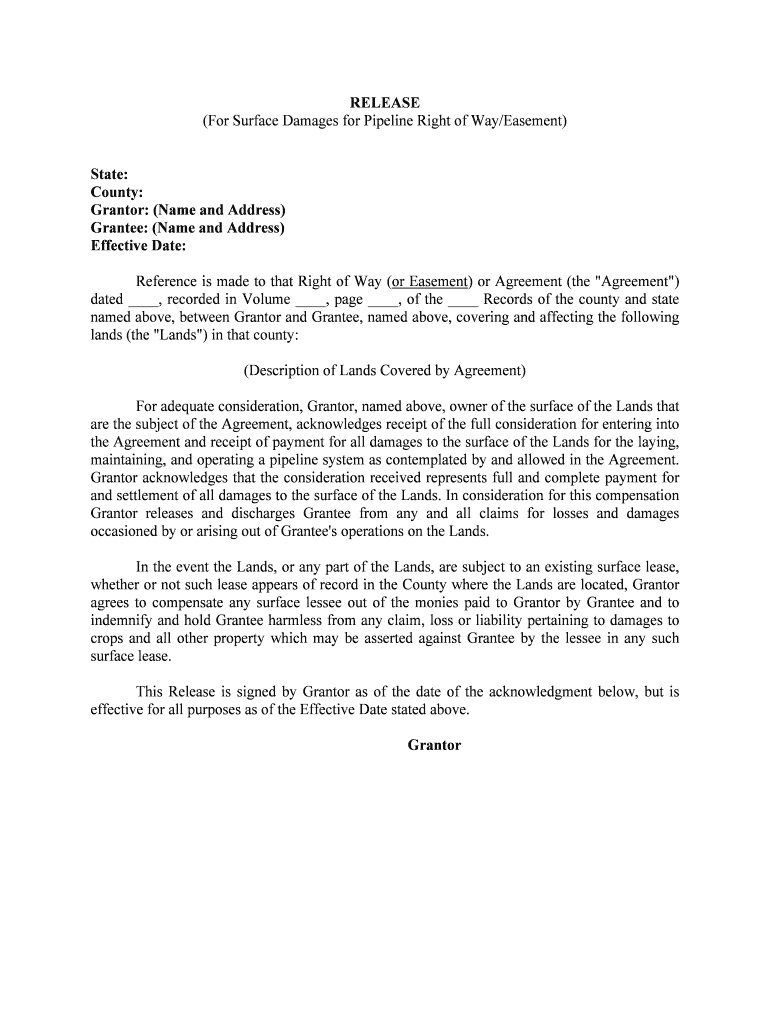 RELEASE
(For Surface Damages for Pipeline Right of Way/Easement)

State:
County:
Grantor: (Name and Address)
Grantee: (Name and Address)
Effective Date:

Reference is made to that Right of Way (or Easement) or Agreement (the "Agreement") dated ____, recorded in Volume ____, page ____, of the ____ Records of the county and state named above, between Grantor and Grantee, named above, covering and affecting the following lands (the "Lands") in that county:

(Description of Lands Covered by Agreement)

For adequate consideration, Grantor, named above, owner of the surface of the Lands that are the subject of the Agreement, acknowledges receipt of the full consideration for entering into the Agreement and receipt of payment for all damages to the surface of the Lands for the laying, maintaining, and operating a pipeline system as contemplated by and allowed in the Agreement. Grantor acknowledges that the consideration received represents full and complete payment for and settlement of all damages to the surface of the Lands. In consideration for this compensation Grantor releases and discharges Grantee from any and all claims for losses and damages occasioned by or arising out of Grantee's operations on the Lands.

In the event the Lands, or any part of the Lands, are subject to an existing surface lease, whether or not such lease appears of record in the County where the Lands are located, Grantor agrees to compensate any surface lessee out of the monies paid to Grantor by Grantee and to indemnify and hold Grantee harmless from any claim, loss or liability pertaining to damages to crops and all other property which may be asserted against Grantee by the lessee in any such surface lease.

This Release is signed by Grantor as of the date of the acknowledgment below, but is effective for all purposes as of the Effective Date stated above.

Grantor